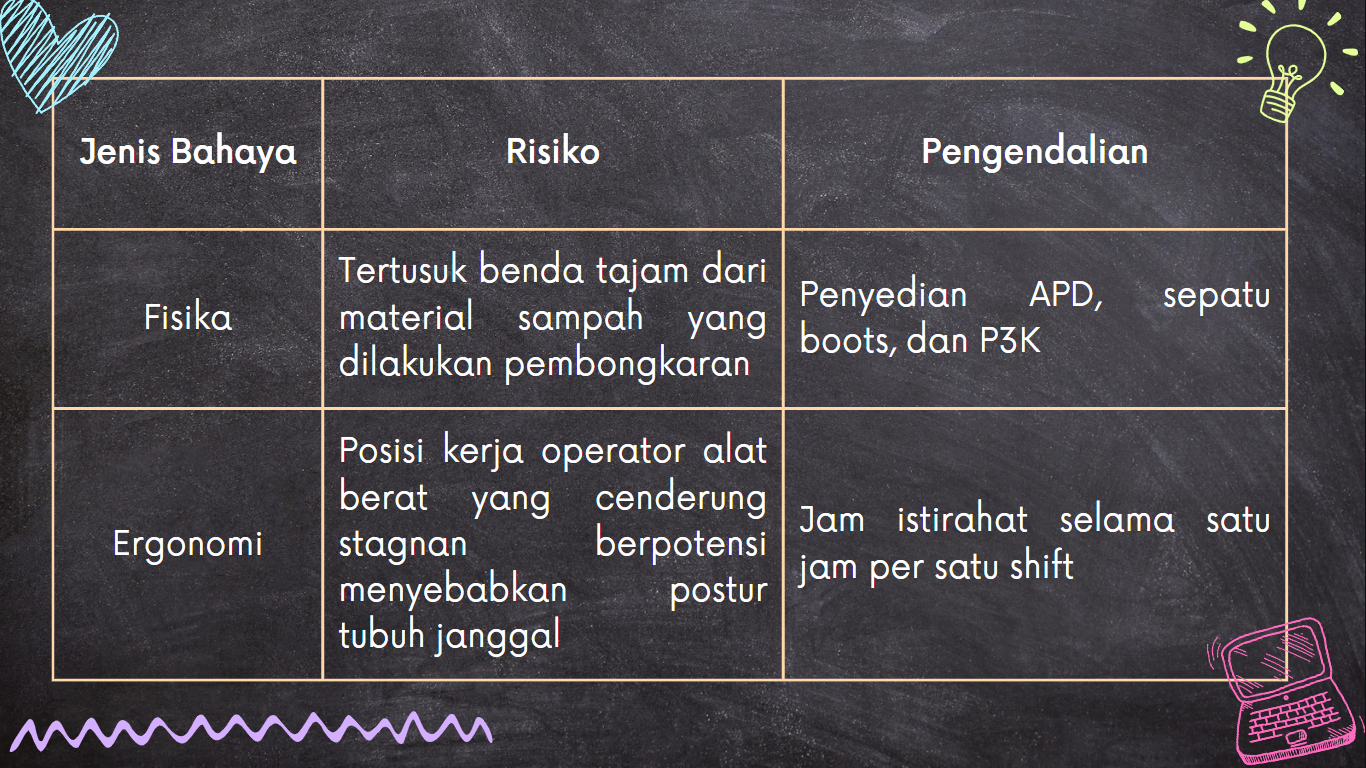 | Jenis Bahaya | Risiko | Pengendalian |
|---|---|---|
| Fisika | Tertusuk benda tajam dari material sampah yang dilakukan pembongkaran | Penyedian APD, sepatu boots, dan P3K |
| Ergonomi | Posisi kerja operator alat berat yang cenderung stagnan berpotensi menyebabkan postur tubuh janggal | Jam istirahat selama satu jam per satu shift |